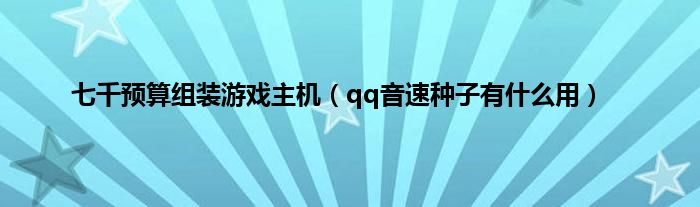 七千预算组装游戏主机（qq音速种子有什么用）